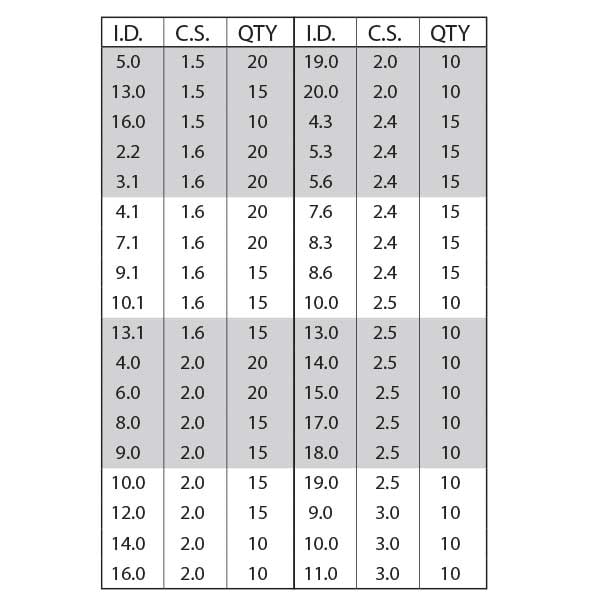 | I.D. | C.S. | QTY | I.D. | C.S. | QTY |
|---|---|---|---|---|---|
| 5.0 | 1.5 | 20 | 19.0 | 2.0 | 10 |
| 13.0 | 1.5 | 15 | 20.0 | 2.0 | 10 |
| 16.0 | 1.5 | 10 | 4.3 | 2.4 | 15 |
| 2.2 | 1.6 | 20 | 5.3 | 2.4 | 15 |
| 3.1 | 1.6 | 20 | 5.6 | 2.4 | 15 |
| 4.1 | 1.6 | 20 | 7.6 | 2.4 | 15 |
| 7.1 | 1.6 | 20 | 8.3 | 2.4 | 15 |
| 9.1 | 1.6 | 15 | 8.6 | 2.4 | 15 |
| 10.1 | 1.6 | 15 | 10.0 | 2.5 | 10 |
| 13.1 | 1.6 | 15 | 13.0 | 2.5 | 10 |
| 4.0 | 2.0 | 20 | 14.0 | 2.5 | 10 |
| 6.0 | 2.0 | 20 | 15.0 | 2.5 | 10 |
| 8.0 | 2.0 | 15 | 17.0 | 2.5 | 10 |
| 9.0 | 2.0 | 15 | 18.0 | 2.5 | 10 |
| 10.0 | 2.0 | 15 | 19.0 | 2.5 | 10 |
| 12.0 | 2.0 | 15 | 9.0 | 3.0 | 10 |
| 14.0 | 2.0 | 10 | 10.0 | 3.0 | 10 |
| 16.0 | 2.0 | 10 | 11.0 | 3.0 | 10 |